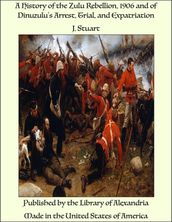 A History of the Zulu Rebellion, 1906 and of Dinuzulu's Arrest, Trial, and Expatriation

J. Stuart

Published by the Library of Alexandria

Made in the United States of America